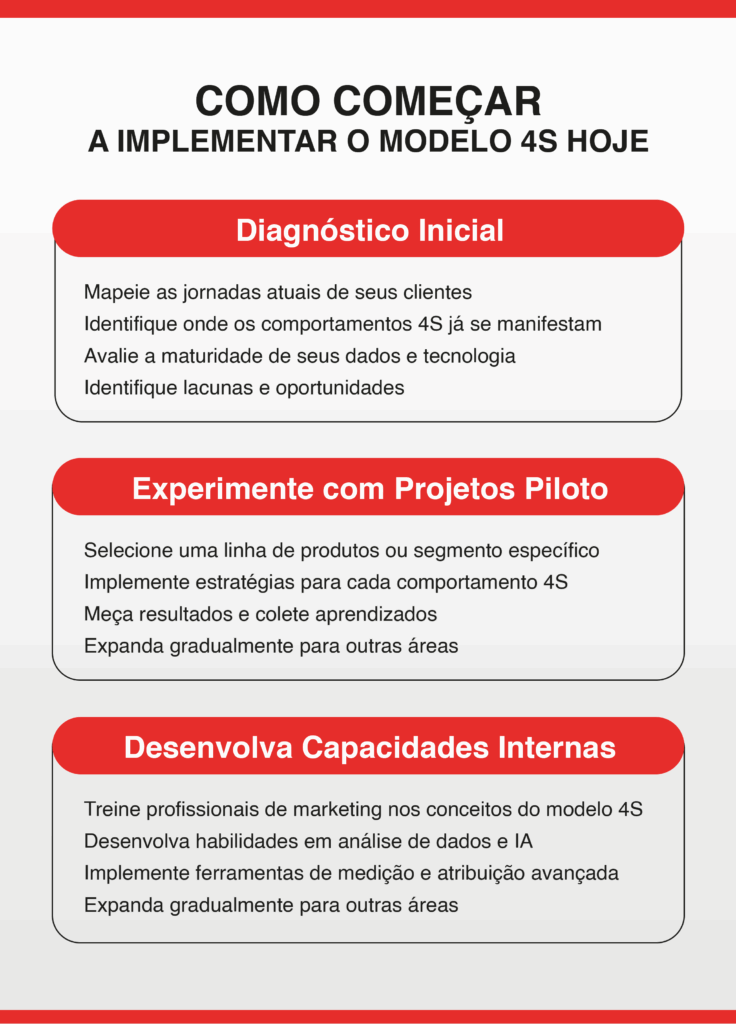 COMO COMEÇAR
A IMPLEMENTAR O MODELO 4S HOJE

Diagnóstico Inicial

Mapeie as jornadas atuais de seus clientes
Identifique onde os comportamentos 4S já se manifestam
Avalie a maturidade de seus dados e tecnologia
Identifique lacunas e oportunidades

Experimente com Projetos Piloto

Selecione uma linha de produtos ou segmento específico
Implemente estratégias para cada comportamento 4S
Meça resultados e colete aprendizados
Expanda gradualmente para outras áreas

Desenvolva Capacidades Internas

Treine profissionais de marketing nos conceitos do modelo 4S
Desenvolva habilidades em análise de dados e IA
Implemente ferramentas de medição e atribuição avançada
Expanda gradualmente para outras áreas